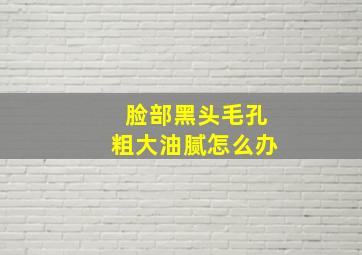 脸部黑头毛孔
粗大油腻怎么办